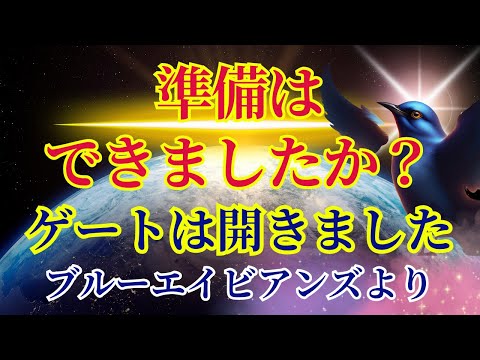 準備は
できましたか？
ゲートは開きました
ブルーエイビアンズより